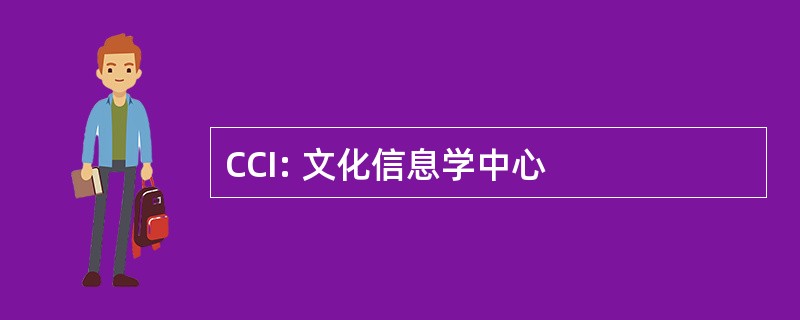 CCI: 文化信息学中心